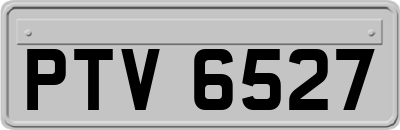 PTV 6527